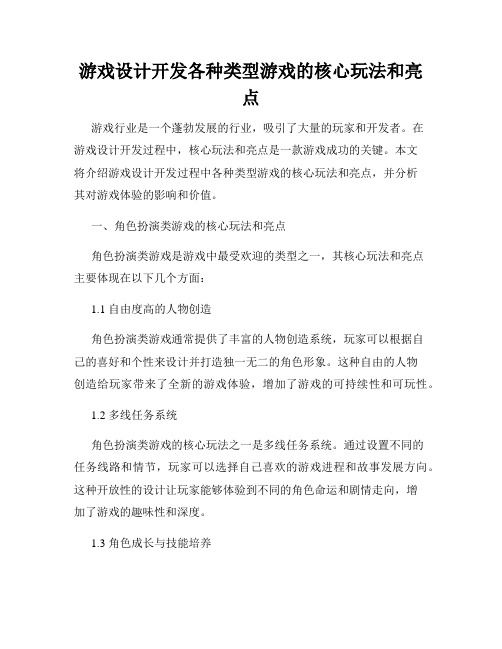 游戏设计开发各种类型游戏的核心玩法和亮点

游戏行业是一个蓬勃发展的行业，吸引了大量的玩家和开发者。在游戏设计开发过程中，核心玩法和亮点是一款游戏成功的关键。本文将介绍游戏设计开发过程中各种类型游戏的核心玩法和亮点，并分析其对游戏体验的影响和价值。

一、角色扮演类游戏的核心玩法和亮点

角色扮演类游戏是游戏中最受欢迎的类型之一，其核心玩法和亮点主要体现在以下几个方面：

1.1 自由度高的人物创造

角色扮演类游戏通常提供了丰富的人物创造系统，玩家可以根据自己的喜好和个性来设计并打造独一无二的角色形象。这种自由的人物创造给玩家带来了全新的游戏体验，增加了游戏的可持续性和可玩性。

1.2 多线任务系统

角色扮演类游戏的核心玩法之一是多线任务系统。通过设置不同的任务线路和情节，玩家可以选择自己喜欢的游戏进程和故事发展方向。这种开放性的设计让玩家能够体验到不同的角色命运和剧情走向，增加了游戏的趣味性和深度。

1.3 角色成长与技能培养